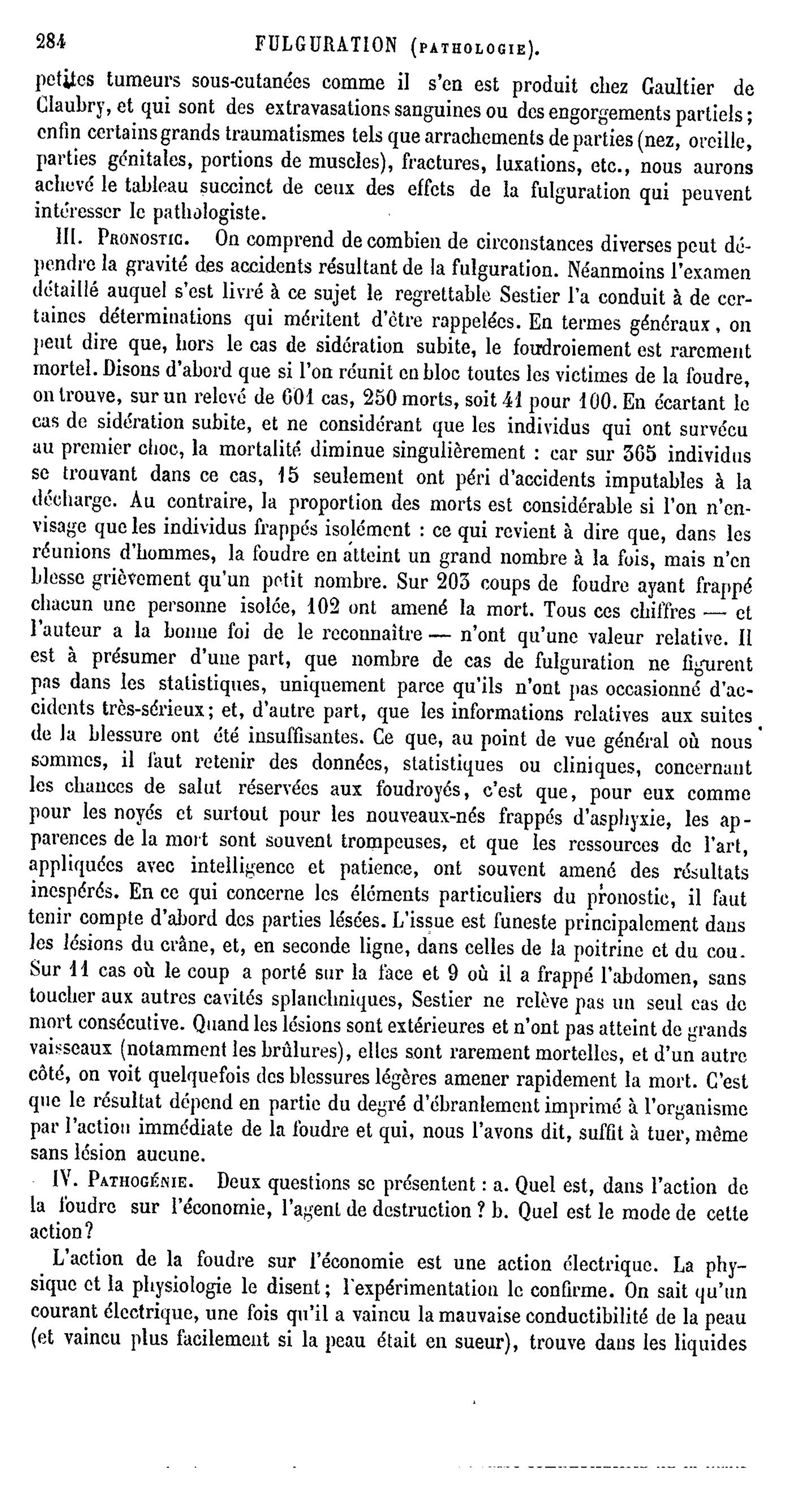 284 FULGURATION (PATHOLOGIE).

petites tumeurs sous-cutanées comme il s'en est produit chez Gaultier de Claubry, et qui sont des extravasations sanguines ou des engorgements partiels; enfin certains grands traumatismes tels que arrachements de parties (nez, oreille, parties génitales, portions de muscles), fractures, luxations, etc., nous aurons achevé le tableau succinct de ceux des effets de la fulguration qui peuvent intéresser le pathologiste.

III. PRONOSTIC. On comprend de combien de circonstances diverses peut dépendre la gravité des accidents résultant de la fulguration. Néanmoins l'examen détaillé auquel s'est livré à ce sujet le regrettable Sestier l'a conduit à de certaines déterminations qui méritent d'être rappelées. En termes généraux, on peut dire que, hors le cas de sidération subite, le foudroiement est rarement mortel. Disons d'abord que si l'on réunit en bloc toutes les victimes de la foudre, on trouve, sur un relevé de 601 cas, 250 morts, soit 41 pour 100. En écartant le cas de sidération subite, et ne considérant que les individus qui ont survécu au premier choc, la mortalité diminue singulièrement : car sur 365 individus se trouvant dans ce cas, 15 seulement ont péri d'accidents imputables à la décharge. Au contraire, la proportion des morts est considérable si l'on n'envisage que les individus frappés isolément : ce qui revient à dire que, dans les réunions d'hommes, la foudre en atteint un grand nombre à la fois, mais n'en blesse grièvement qu'un petit nombre. Sur 203 coups de foudre ayant frappé chacun une personne isolée, 102 ont amené la mort. Tous ces chiffres — et l'auteur a la bonne foi de le reconnaître — n'ont qu'une valeur relative. Il est à présumer d'une part, que nombre de cas de fulguration ne figurent pas dans les statistiques, uniquement parce qu'ils n'ont pas occasionné d'accidents très-sérieux; et, d'autre part, que les informations relatives aux suites de la blessure ont été insuffisantes. Ce que, au point de vue général où nous sommes, il faut retenir des données, statistiques ou cliniques, concernant les chances de salut réservées aux foudroyés, c'est que, pour eux comme pour les noyés et surtout pour les nouveaux-nés frappés d'asphyxie, les apparences de la mort sont souvent trompeuses, et que les ressources de l'art, appliquées avec intelligence et patience, ont souvent amené des résultats inespérés. En ce qui concerne les éléments particuliers du pronostic, il faut tenir compte d'abord des parties lésées. L'issue est funeste principalement dans les lésions du crâne, et, en seconde ligne, dans celles de la poitrine et du cou. Sur 11 cas où le coup a porté sur la face et 9 où il a frappé l'abdomen, sans toucher aux autres cavités splanchniques, Sestier ne relève pas un seul cas de mort consécutive. Quand les lésions sont extérieures et n'ont pas atteint de grands vaisseaux (notamment les brûlures), elles sont rarement mortelles, et d'un autre côté, on voit quelquefois des blessures légères amener rapidement la mort. C'est que le résultat dépend en partie du degré d'ébranlement imprimé à l'organisme par l'action immédiate de la foudre et qui, nous l'avons dit, suffit à tuer, même sans lésion aucune.

IV. PATHOGÉNIE. Deux questions se présentent : a. Quel est, dans l'action de la foudre sur l'économie, l'agent de destruction ? b. Quel est le mode de cette action?

L'action de la foudre sur l'économie est une action électrique. La physique et la physiologie le disent; l'expérimentation le confirme. On sait qu'un courant électrique, une fois qu'il a vaincu la mauvaise conductibilité de la peau (et vaincu plus facilement si la peau était en sueur), trouve dans les liquides